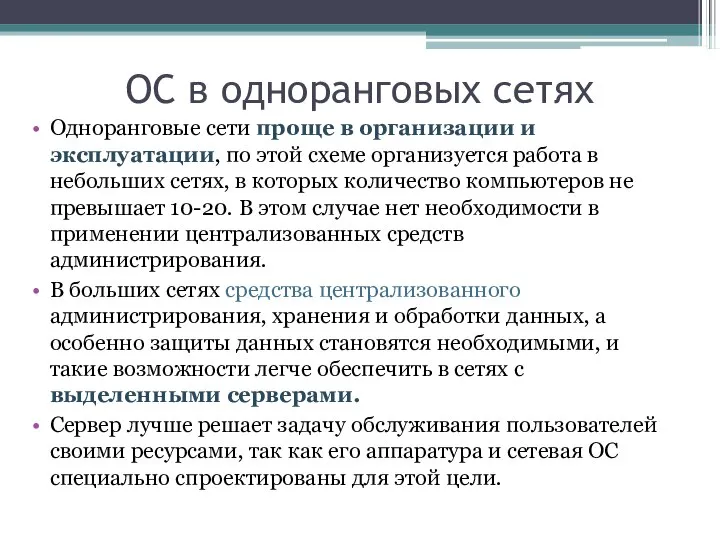 ОС в одноранговых сетях

• Одноранговые сети проще в организации и эксплуатации, по этой схеме организуется работа в небольших сетях, в которых количество компьютеров не превышает 10-20. В этом случае нет необходимости в применении централизованных средств администрирования.

• В больших сетях средства централизованного администрирования, хранения и обработки данных, а особенно защиты данных становятся необходимыми, и такие возможности легче обеспечить в сетях с выделенными серверами.

• Сервер лучше решает задачу обслуживания пользователей своими ресурсами, так как его аппаратура и сетевая ОС специально спроектированы для этой цели.